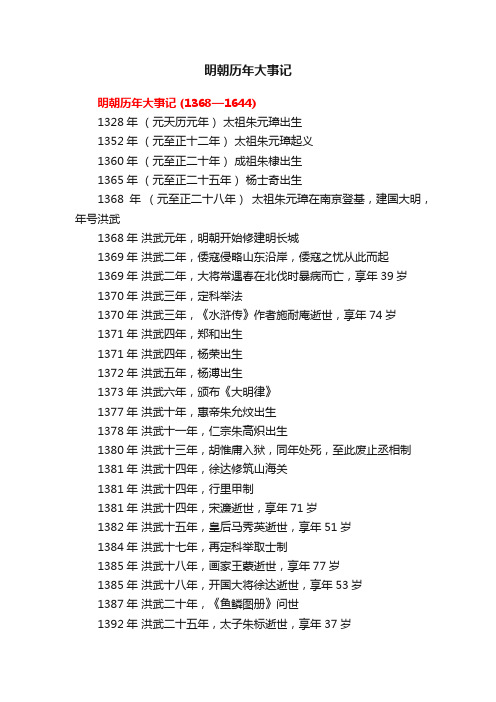 明朝历年大事记

明朝历年大事记 (1368—1644)

1328 年 （元天历元年） 太祖朱元璋出生

1352 年 （元至正十二年） 太祖朱元璋起义

1360 年 （元至正二十年） 成祖朱棣出生

1365 年 （元至正二十五年） 杨士奇出生

1368 年 （元至正二十八年） 太祖朱元璋在南京登基，建国大明，年号洪武

1368 年 洪武元年，明朝开始修建明长城

1369 年 洪武二年，倭寇侵略山东沿岸，倭寇之忧从此而起

1369 年 洪武二年，大将常遇春在北伐时暴病而亡，享年 39 岁

1370 年 洪武三年，定科举法

1370 年 洪武三年，《水浒传》作者施耐庵逝世，享年 74 岁

1371 年 洪武四年，郑和出生

1371 年 洪武四年，杨荣出生

1372 年 洪武五年，杨溥出生

1373 年 洪武六年，颁布《大明律》

1377 年 洪武十年，惠帝朱允炆出生

1378 年 洪武十一年，仁宗朱高炽出生

1380 年 洪武十三年，胡惟庸入狱，同年处死，至此废止丞相制

1381 年 洪武十四年，徐达修筑山海关

1381 年 洪武十四年，行里甲制

1381 年 洪武十四年，宋濂逝世，享年 71 岁

1382 年 洪武十五年，皇后马秀英逝世，享年 51 岁

1384 年 洪武十七年，再定科举取士制

1385 年 洪武十八年，画家王蒙逝世，享年 77 岁

1385 年 洪武十八年，开国大将徐达逝世，享年 53 岁

1387 年 洪武二十年，《鱼鳞图册》问世

1392 年 洪武二十五年，太子朱标逝世，享年 37 岁